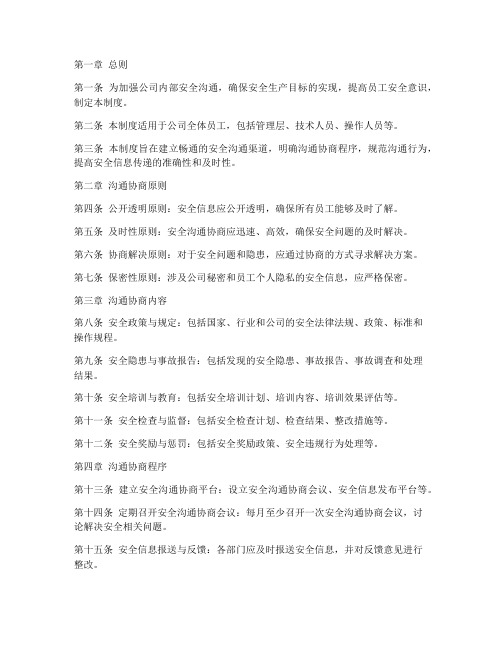 第一章 总则

第一条 为加强公司内部安全沟通，确保安全生产目标的实现，提高员工安全意识，制定本制度。

第二条 本制度适用于公司全体员工，包括管理层、技术人员、操作人员等。

第三条 本制度旨在建立畅通的安全沟通渠道，明确沟通协商程序，规范沟通行为，提高安全信息传递的准确性和及时性。

第二章 沟通协商原则

第四条 公开透明原则：安全信息应公开透明，确保所有员工能够及时了解。

第五条 及时性原则：安全沟通协商应迅速、高效，确保安全问题的及时解决。

第六条 协商解决原则：对于安全问题和隐患，应通过协商的方式寻求解决方案。

第七条 保密性原则：涉及公司秘密和员工个人隐私的安全信息，应严格保密。

第三章 沟通协商内容

第八条 安全政策与规定：包括国家、行业和公司的安全法律法规、政策、标准和操作规程。

第九条 安全隐患与事故报告：包括发现的安全隐患、事故报告、事故调查和处理结果。

第十条 安全培训与教育：包括安全培训计划、培训内容、培训效果评估等。

第十一条 安全检查与监督：包括安全检查计划、检查结果、整改措施等。

第十二条 安全奖励与惩罚：包括安全奖励政策、安全违规行为处理等。

第四章 沟通协商程序

第十三条 建立安全沟通协商平台：设立安全沟通协商会议、安全信息发布平台等。

第十四条 定期召开安全沟通协商会议：每月至少召开一次安全沟通协商会议，讨论解决安全相关问题。

第十五条 安全信息报送与反馈：各部门应及时报送安全信息，并对反馈意见进行整改。